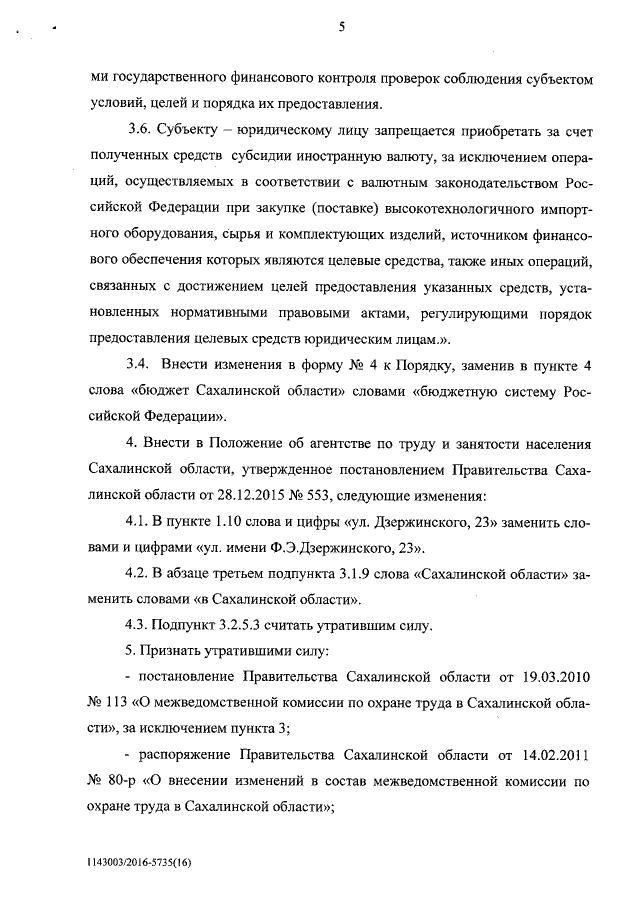 5

ми государственного финансового контроля проверок соблюдения субъектом условий, целей и порядка их предоставления.

3.6. Субъекту – юридическому лицу запрещается приобретать за счет полученных средств субсидии иностранную валюту, за исключением операций, осуществляемых в соответствии с валютным законодательством Российской Федерации при закупке (поставке) высокотехнологичного импортного оборудования, сырья и комплектующих изделий, источником финансового обеспечения которых являются целевые средства, также иных операций, связанных с достижением целей предоставления указанных средств, установленных нормативными правовыми актами, регулирующими порядок предоставления целевых средств юридическим лицам.».

3.4. Внести изменения в форму № 4 к Порядку, заменив в пункте 4 слова «бюджет Сахалинской области» словами «бюджетную систему Российской Федерации».

4. Внести в Положение об агентстве по труду и занятости населения Сахалинской области, утвержденное постановлением Правительства Сахалинской области от 28.12.2015 № 553, следующие изменения:

4.1. В пункте 1.10 слова и цифры «ул. Дзержинского, 23» заменить словами и цифрами «ул. имени Ф.Э.Дзержинского, 23».

4.2. В абзаце третьем подпункта 3.1.9 слова «Сахалинской области» заменить словами «в Сахалинской области».

4.3. Подпункт 3.2.5.3 считать утратившим силу.

5. Признать утратившими силу:

- постановление Правительства Сахалинской области от 19.03.2010 № 113 «О межведомственной комиссии по охране труда в Сахалинской области», за исключением пункта 3;

- распоряжение Правительства Сахалинской области от 14.02.2011 № 80-р «О внесении изменений в состав межведомственной комиссии по охране труда в Сахалинской области»;

1143003/2016-5735(16)